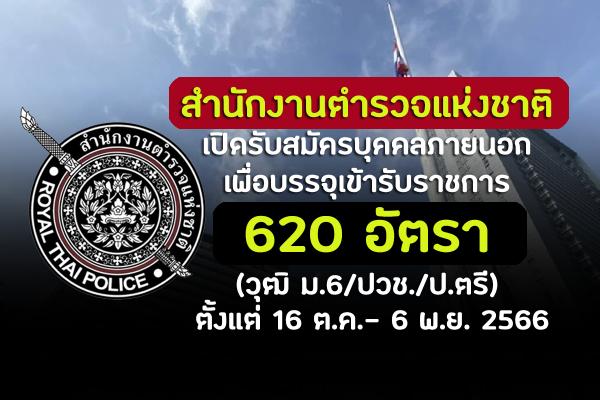 สำนักงานตำรวจแห่งชาติ
ROYAL THAI POLICE

สำนักงานตำรวจแห่งชาติ
เปิดรับสมัครบุคคลภายนอก
เพื่อบรรจุเข้ารับราชการ
620 อัตรา
(วุฒิ ม.6/ปวช./ป.ตรี)
ตั้งแต่ 16 ต.ค.- 6 พ.ย. 2566